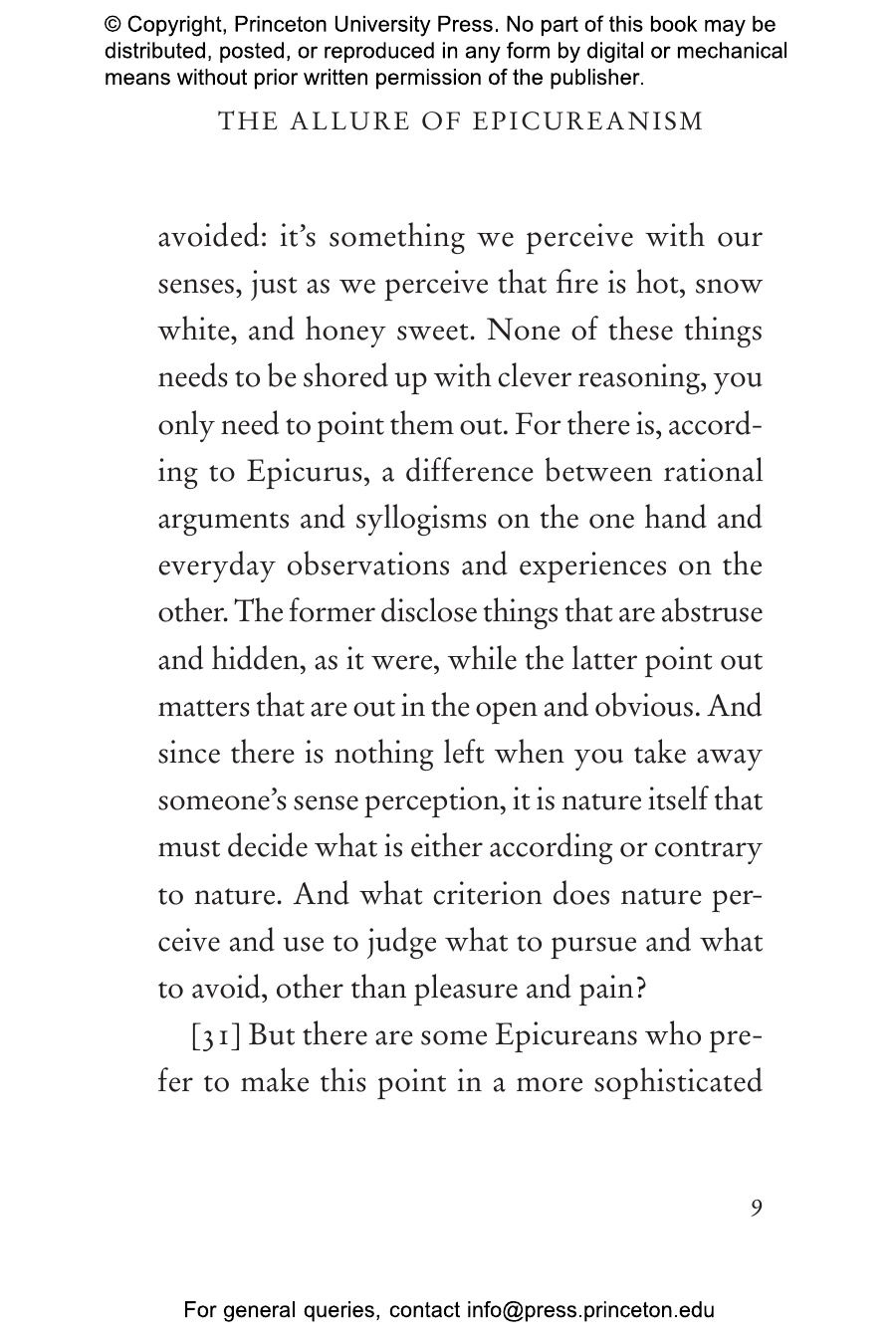 © Copyright, Princeton University Press. No part of this book may be distributed, posted, or reproduced in any form by digital or mechanical means without prior written permission of the publisher.

THE ALLURE OF EPICUREANISM

avoided: it's something we perceive with our senses, just as we perceive that fire is hot, snow white, and honey sweet. None of these things needs to be shored up with clever reasoning, you only need to point them out. For there is, according to Epicurus, a difference between rational arguments and syllogisms on the one hand and everyday observations and experiences on the other. The former disclose things that are abstruse and hidden, as it were, while the latter point out matters that are out in the open and obvious. And since there is nothing left when you take away someone's sense perception, it is nature itself that must decide what is either according or contrary to nature. And what criterion does nature perceive and use to judge what to pursue and what to avoid, other than pleasure and pain?

[31] But there are some Epicureans who prefer to make this point in a more sophisticated

9

For general queries, contact info@press.princeton.edu